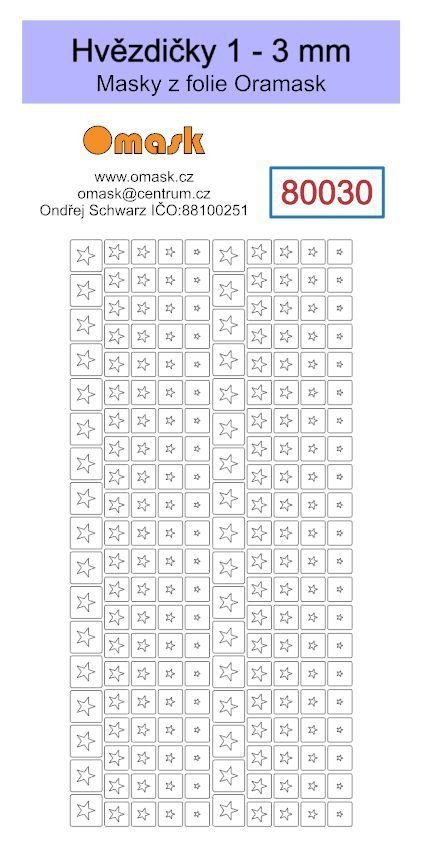 Hvězdičky 1 - 3 mm
Masky z folie Oramask

Omask

www.omask.cz
omask@centrum.cz
Ondřej Schwarz IČO:88100251

80030